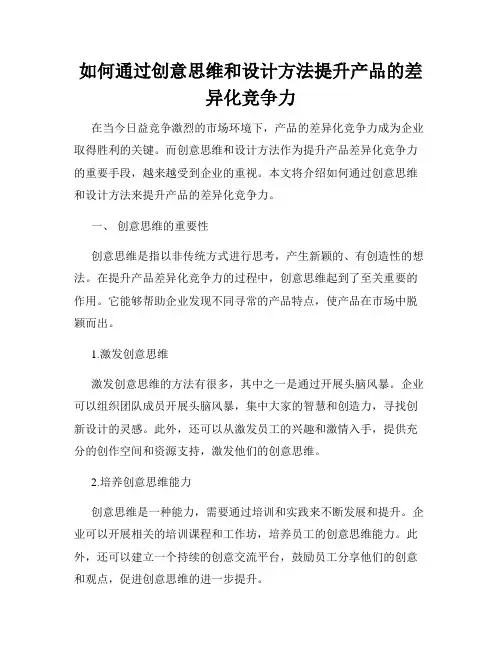 如何通过创意思维和设计方法提升产品的差异化竞争力

在当今日益竞争激烈的市场环境下，产品的差异化竞争力成为企业取得胜利的关键。而创意思维和设计方法作为提升产品差异化竞争力的重要手段，越来越受到企业的重视。本文将介绍如何通过创意思维和设计方法来提升产品的差异化竞争力。

一、 创意思维的重要性

创意思维是指以非传统方式进行思考，产生新颖的、有创造性的想法。在提升产品差异化竞争力的过程中，创意思维起到了至关重要的作用。它能够帮助企业发现不同寻常的产品特点，使产品在市场中脱颖而出。

1.激发创意思维

激发创意思维的方法有很多，其中之一是通过开展头脑风暴。企业可以组织团队成员开展头脑风暴，集中大家的智慧和创造力，寻找创新设计的灵感。此外，还可以从激发员工的兴趣和激情入手，提供充分的创作空间和资源支持，激发他们的创意思维。

2.培养创意思维能力

创意思维是一种能力，需要通过培训和实践来不断发展和提升。企业可以开展相关的培训课程和工作坊，培养员工的创意思维能力。此外，还可以建立一个持续的创意交流平台，鼓励员工分享他们的创意和观点，促进创意思维的进一步提升。